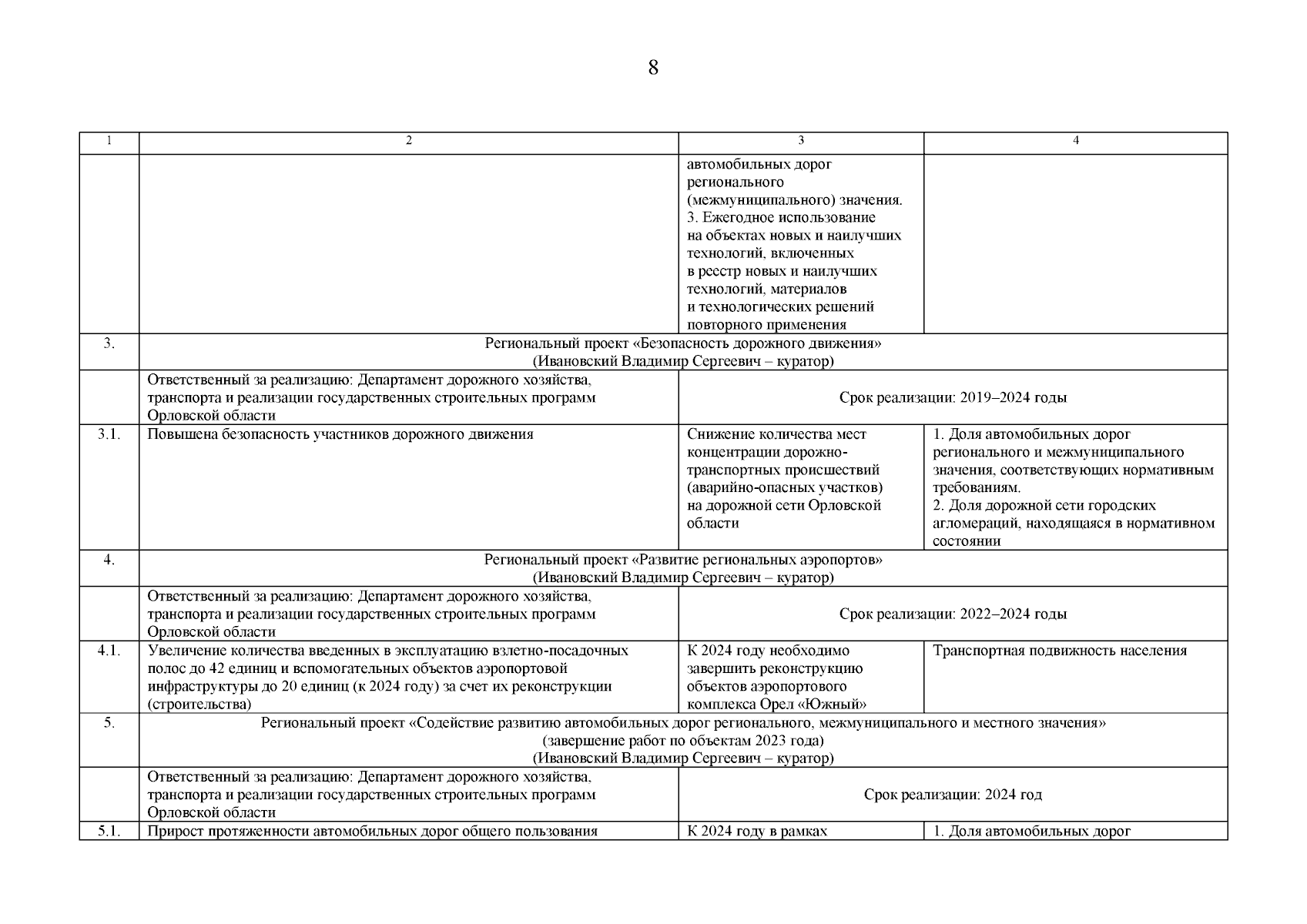 8

| 1 | 2 | 3 | 4 |
|---|---|---|---|
| | | автомобильных дорог регионального (межмуниципального) значения. 3. Ежегодное использование на объектах новых и наилучших технологий, включенных в реестр новых и наилучших технологий, материалов и технологических решений повторного применения | |
| 3. | Региональный проект «Безопасность дорожного движения» (Ивановский Владимир Сергеевич – куратор) | | |
| | Ответственный за реализацию: Департамент дорожного хозяйства, транспорта и реализации государственных строительных программ Орловской области | Срок реализации: 2019–2024 годы | |
| 3.1. | Повышена безопасность участников дорожного движения | Снижение количества мест концентрации дорожно-транспортных происшествий (аварийно-опасных участков) на дорожной сети Орловской области | 1. Доля автомобильных дорог регионального и межмуниципального значения, соответствующих нормативным требованиям. 2. Доля дорожной сети городских агломераций, находящаяся в нормативном состоянии |
| 4. | Региональный проект «Развитие региональных аэропортов» (Ивановский Владимир Сергеевич – куратор) | | |
| | Ответственный за реализацию: Департамент дорожного хозяйства, транспорта и реализации государственных строительных программ Орловской области | Срок реализации: 2022–2024 годы | |
| 4.1. | Увеличение количества введенных в эксплуатацию взлетно-посадочных полос до 42 единиц и вспомогательных объектов аэропортовой инфраструктуры до 20 единиц (к 2024 году) за счет их реконструкции (строительства) | К 2024 году необходимо завершить реконструкцию объектов аэропортового комплекса Орел «Южный» | Транспортная подвижность населения |
| 5. | Региональный проект «Содействие развитию автомобильных дорог регионального, межмуниципального и местного значения» (завершение работ по объектам 2023 года) (Ивановский Владимир Сергеевич – куратор) | | |
| | Ответственный за реализацию: Департамент дорожного хозяйства, транспорта и реализации государственных строительных программ Орловской области | Срок реализации: 2024 год | |
| 5.1. | Прирост протяженности автомобильных дорог общего пользования | К 2024 году в рамках | 1. Доля автомобильных дорог |